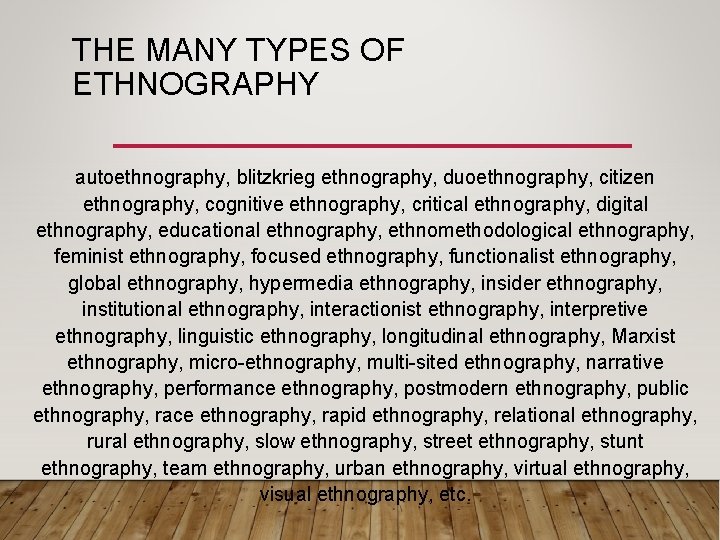 THE MANY TYPES OF ETHNOGRAPHY

autoethnography, blitzkrieg ethnography, duoethnography, citizen ethnography, cognitive ethnography, critical ethnography, digital ethnography, educational ethnography, ethnomethodological ethnography, feminist ethnography, focused ethnography, functionalist ethnography, global ethnography, hypermedia ethnography, insider ethnography, institutional ethnography, interactionist ethnography, interpretive ethnography, linguistic ethnography, longitudinal ethnography, Marxist ethnography, micro-ethnography, multi-sited ethnography, narrative ethnography, performance ethnography, postmodern ethnography, public ethnography, race ethnography, rapid ethnography, relational ethnography, rural ethnography, slow ethnography, street ethnography, stunt ethnography, team ethnography, urban ethnography, virtual ethnography, visual ethnography, etc.